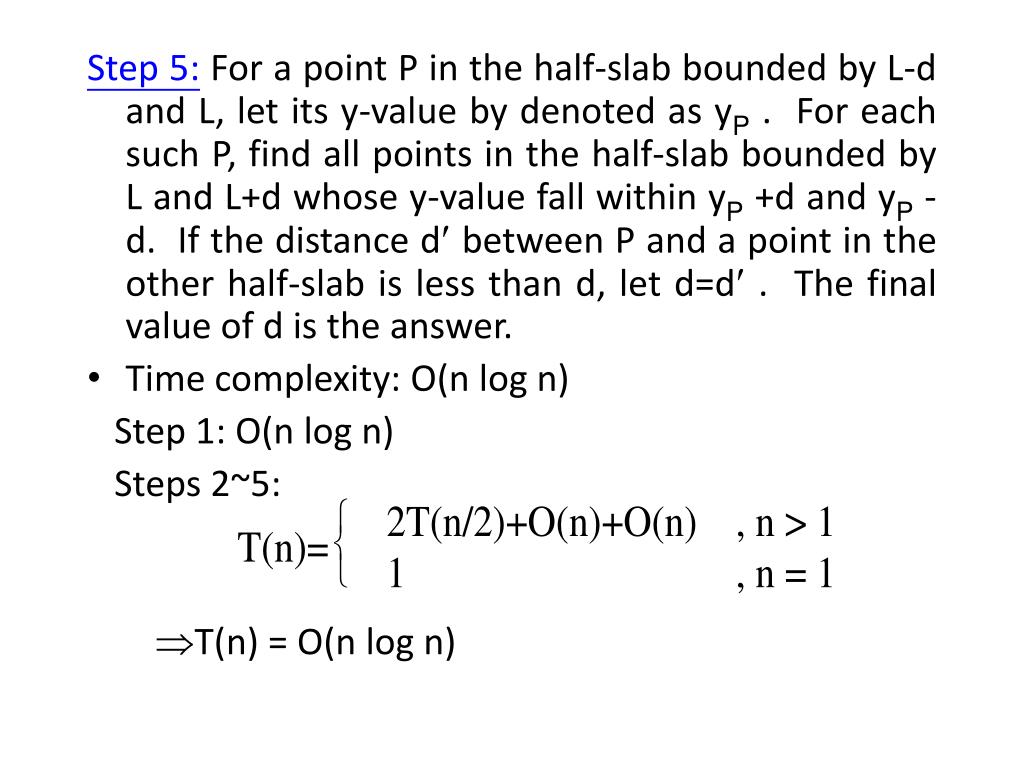 Step 5: For a point P in the half-slab bounded by L-d and L, let its y-value by denoted as $y_P$ . For each such P, find all points in the half-slab bounded by L and L+d whose y-value fall within $y_P$ +d and $y_P$ -d. If the distance d′ between P and a point in the other half-slab is less than d, let d=d′ . The final value of d is the answer.

• Time complexity: O(n log n)

Step 1: O(n log n)

Steps 2~5:

$T(n)=\begin{cases} 2T(n/2)+O(n)+O(n) & , n > 1 \\ 1 & , n = 1 \end{cases}$

$\Rightarrow$T(n) = O(n log n)